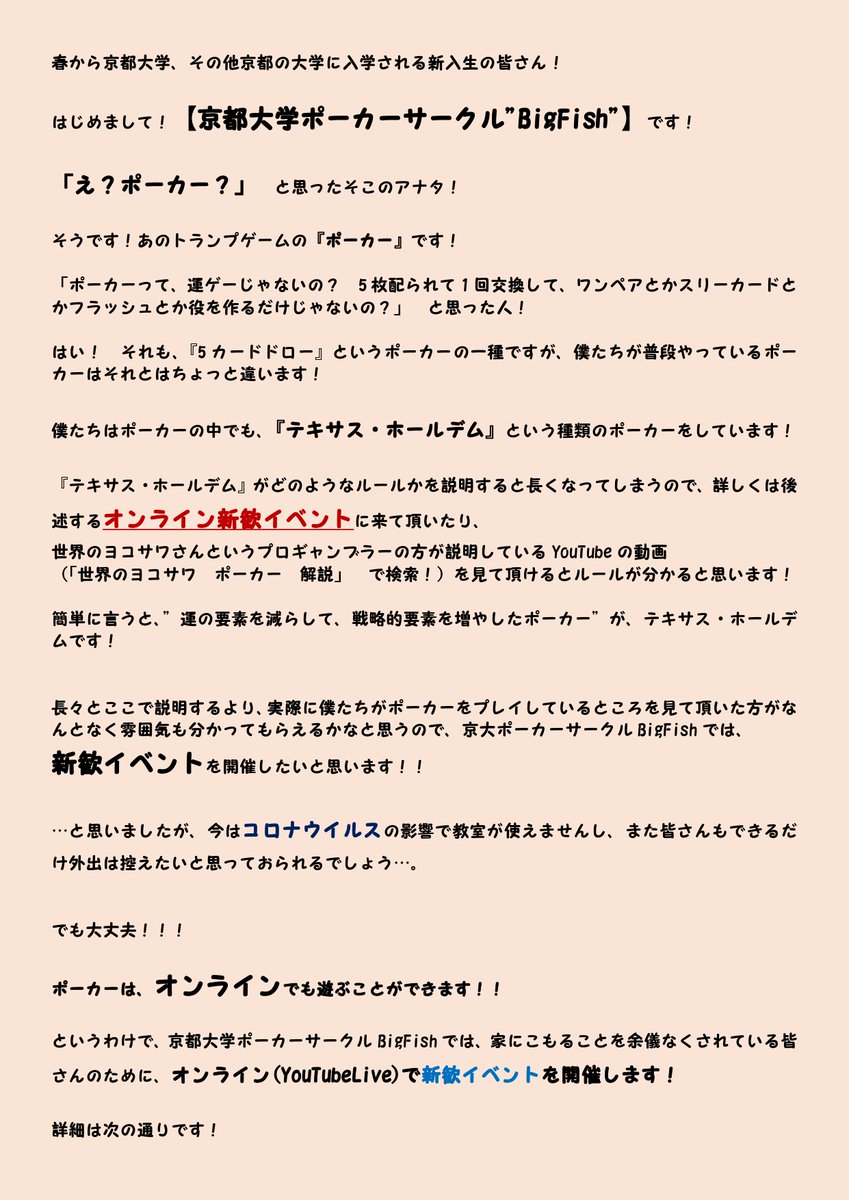 春から京都大学、その他京都の大学に入学される新入生の皆さん！

はじめまして！【京都大学ポーカーサークル”BigFish”】です！

「え？ポーカー？」　と思ったそこのアナタ！

そうです！あのトランプゲームの『ポーカー』です！

「ポーカーって、運ゲーじゃないの？　５枚配られて１回交換して、ワンペアとかスリーカードとかフラッシュとか役を作るだけじゃないの？」　と思った人！

はい！　それも、『５カードドロー』というポーカーの一種ですが、僕たちが普段やっているポーカーはそれとはちょっと違います！

僕たちはポーカーの中でも、『テキサス・ホールデム』という種類のポーカーをしています！

『テキサス・ホールデム』がどのようなルールかを説明すると長くなってしまうので、詳しくは後述するオンライン新歓イベントに来て頂いたり、
世界のヨコサワさんというプロギャンブラーの方が説明している YouTube の動画
（「世界のヨコサワ　ポーカー　解説」　で検索！）を見て頂けるとルールが分かると思います！

簡単に言うと、”運の要素を減らして、戦略的要素を増やしたポーカー”が、テキサス・ホールデムです！

長々とここで説明するより、実際に僕たちがポーカーをプレイしているところを見て頂いた方がなんとなく雰囲気も分かってもらえるかなと思うので、京大ポーカーサークル BigFish では、
新歓イベントを開催したいと思います！！

…と思いましたが、今はコロナウイルスの影響で教室が使えませんし、また皆さんもできるだけ外出は控えたいと思っておられるでしょう…。

でも大丈夫！！！

ポーカーは、オンラインでも遊ぶことができます！！

というわけで、京都大学ポーカーサークル BigFish では、家にこもることを余儀なくされている皆さんのために、オンライン(YouTubeLive)で新歓イベントを開催します！

詳細は次の通りです！